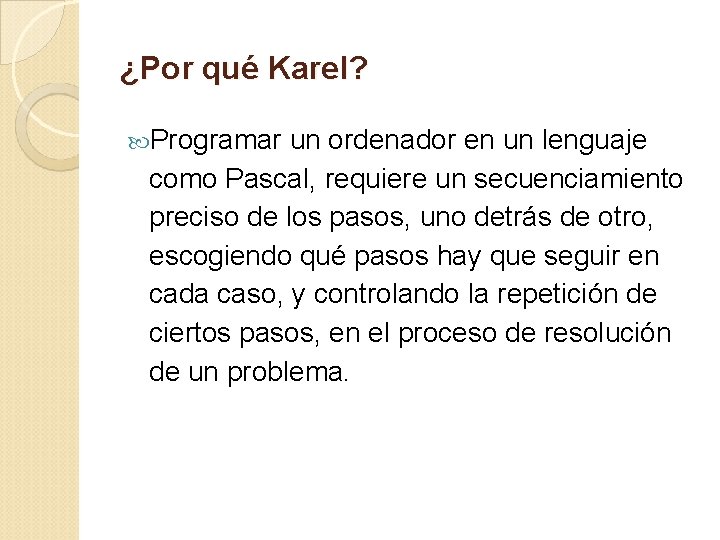 ¿Por qué Karel?

Programar un ordenador en un lenguaje como Pascal, requiere un secuenciamiento preciso de los pasos, uno detrás de otro, escogiendo qué pasos hay que seguir en cada caso, y controlando la repetición de ciertos pasos, en el proceso de resolución de un problema.